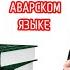 АВАРСКОМ
ЯЗЫКЕ